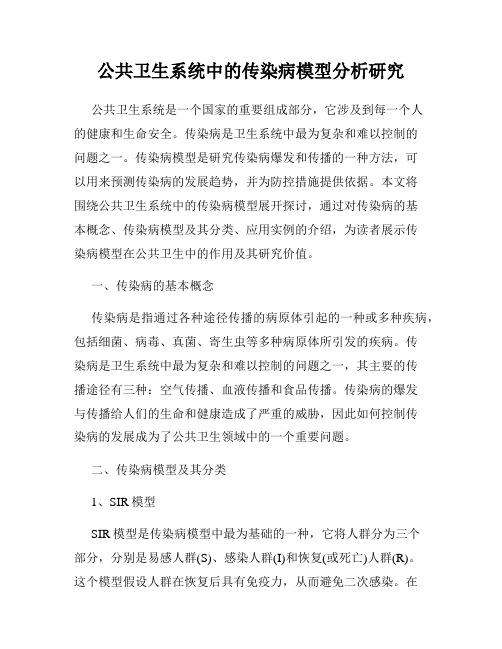 公共卫生系统中的传染病模型分析研究

公共卫生系统是一个国家的重要组成部分，它涉及到每一个人的健康和生命安全。传染病是卫生系统中最为复杂和难以控制的问题之一。传染病模型是研究传染病爆发和传播的一种方法，可以用来预测传染病的发展趋势，并为防控措施提供依据。本文将围绕公共卫生系统中的传染病模型展开探讨，通过对传染病的基本概念、传染病模型及其分类、应用实例的介绍，为读者展示传染病模型在公共卫生中的作用及其研究价值。

一、传染病的基本概念

传染病是指通过各种途径传播的病原体引起的一种或多种疾病，包括细菌、病毒、真菌、寄生虫等多种病原体所引发的疾病。传染病是卫生系统中最为复杂和难以控制的问题之一，其主要的传播途径有三种：空气传播、血液传播和食品传播。传染病的爆发与传播给人们的生命和健康造成了严重的威胁，因此如何控制传染病的发展成为了公共卫生领域中的一个重要问题。

二、传染病模型及其分类

1、SIR 模型

SIR 模型是传染病模型中最为基础的一种，它将人群分为三个部分，分别是易感人群(S)、感染人群(I)和恢复(或死亡)人群(R)。这个模型假设人群在恢复后具有免疫力，从而避免二次感染。在